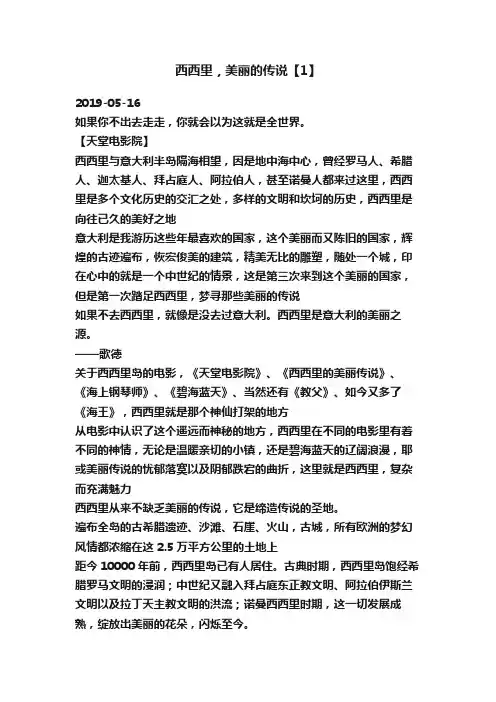 西西里，美丽的传说【1】

2019-05-16

如果你不出去走走，你就会以为这就是全世界。

【天堂电影院】

西西里与意大利半岛隔海相望，因是地中海中心，曾经罗马人、希腊人、迦太基人、拜占庭人、阿拉伯人，甚至诺曼人都来过这里，西西里是多个文化历史的交汇之处，多样的文明和坎坷的历史，西西里是向往已久的美好之地

意大利是我游历这些年最喜欢的国家，这个美丽而又陈旧的国家，辉煌的古迹遍布，恢宏俊美的建筑，精美无比的雕塑，随处一个城，印在心中的就是一个中世纪的情景，这是第三次来到这个美丽的国家，但是第一次踏足西西里，梦寻那些美丽的传说

如果不去西西里，就像是没去过意大利。西西里是意大利的美丽之源。

——歌德

关于西西里岛的电影，《天堂电影院》、《西西里的美丽传说》、《海上钢琴师》、《碧海蓝天》、当然还有《教父》、如今又多了《海王》，西西里就是那个神仙打架的地方

从电影中认识了这个遥远而神秘的地方，西西里在不同的电影里有着不同的神情，无论是温暖亲切的小镇，还是碧海蓝天的辽阔浪漫，耶或美丽传说的忧郁落寞以及阴郁跌宕的曲折，这里就是西西里，复杂而充满魅力

西西里从来不缺乏美丽的传说，它是缔造传说的圣地。

遍布全岛的古希腊遗迹、沙滩、石崖、火山，古城，所有欧洲的梦幻风情都浓缩在这 2.5 万平方公里的土地上

距今 10000 年前，西西里岛已有人居住。古典时期，西西里岛饱经希腊罗马文明的浸润；中世纪又融入拜占庭东正教文明、阿拉伯伊斯兰文明以及拉丁天主教文明的洪流；诺曼西西里时期，这一切发展成熟，绽放出美丽的花朵，闪烁至今。